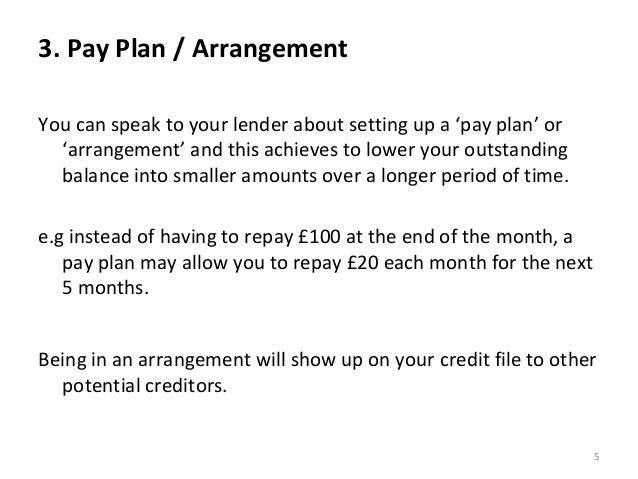 3. Pay Plan / Arrangement

You can speak to your lender about setting up a ‘pay plan’ or ‘arrangement’ and this achieves to lower your outstanding balance into smaller amounts over a longer period of time.

e.g instead of having to repay £100 at the end of the month, a pay plan may allow you to repay £20 each month for the next 5 months.

Being in an arrangement will show up on your credit file to other potential creditors.

5